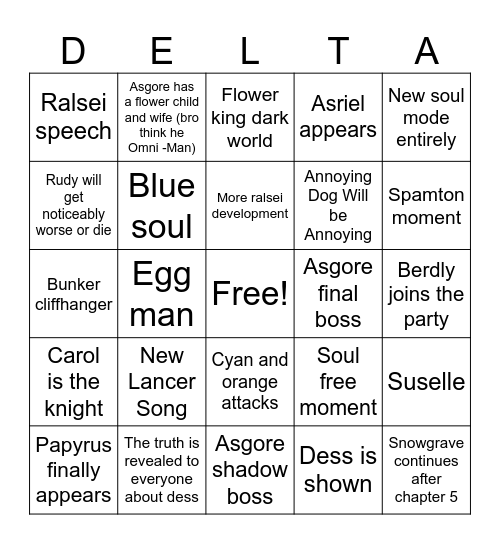 | D | E | L | T | A |
|---|---|---|---|---|
| Ralsei speech | Asgore has a flower child and wife (bro think he Omni -Man) | Flower king dark world | Asriel appears | New soul mode entirely |
| Rudy will get noticeably worse or die | Blue soul | More ralsei development | Annoying Dog Will be Annoying | Spamton moment |
| Bunker cliffhanger | Egg man | Free! | Asgore final boss | Berdly joins the party |
| Carol is the knight | New Lancer Song | Cyan and orange attacks | Soul free moment | Suselle |
| Papyrus finally appears | The truth is revealed to everyone about dess | Asgore shadow boss | Dess is shown | Snowgrave continues after chapter 5 |